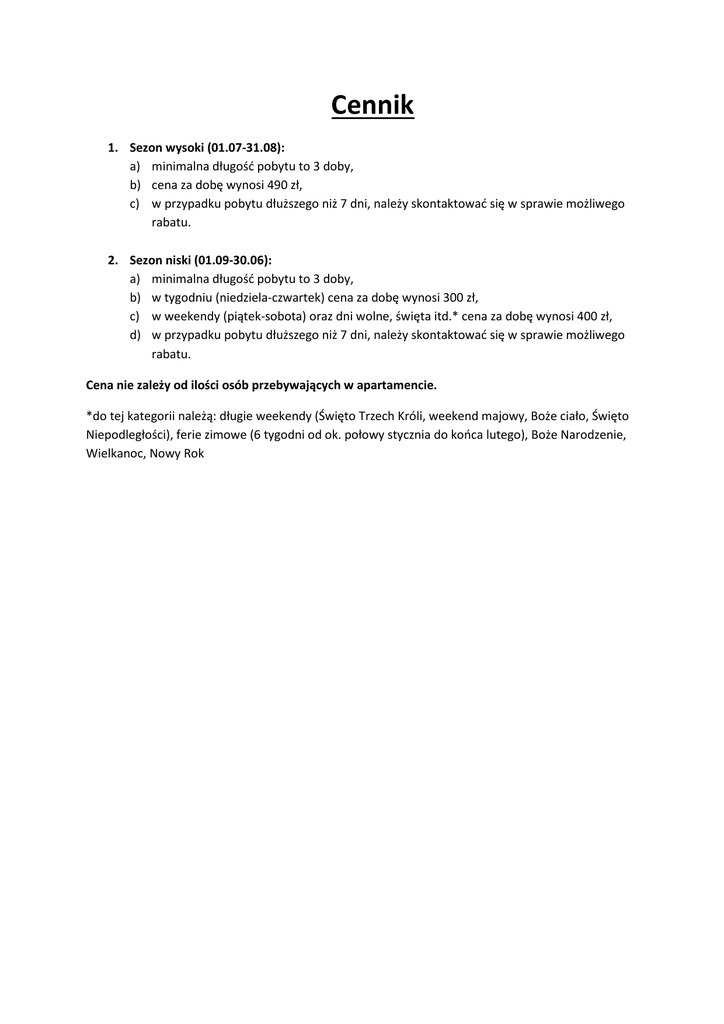 Cennik

1. Sezon wysoki (01.07-31.08):
a) minimalna długość pobytu to 3 doby,
b) cena za dobę wynosi 490 zł,
c) w przypadku pobytu dłuższego niż 7 dni, należy skontaktować się w sprawie możliwego rabatu.

2. Sezon niski (01.09-30.06):
a) minimalna długość pobytu to 3 doby,
b) w tygodniu (niedziela-czwartek) cena za dobę wynosi 300 zł,
c) w weekendy (piątek-sobota) oraz dni wolne, święta itd.* cena za dobę wynosi 400 zł,
d) w przypadku pobytu dłuższego niż 7 dni, należy skontaktować się w sprawie możliwego rabatu.

Cena nie zależy od ilości osób przebywających w apartamencie.

*do tej kategorii należą: długie weekendy (Święto Trzech Króli, weekend majowy, Boże ciało, Święto Niepodległości), ferie zimowe (6 tygodni od ok. połowy stycznia do końca lutego), Boże Narodzenie, Wielkanoc, Nowy Rok